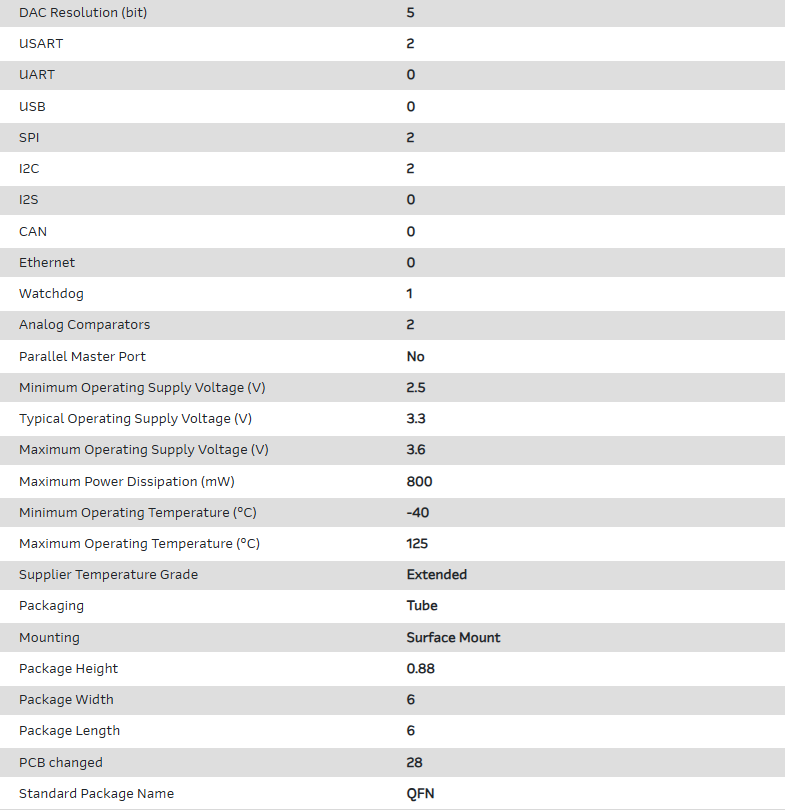 | | |
|---|---|
| DAC Resolution (bit) | 5 |
| USART | 2 |
| UART | 0 |
| USB | 0 |
| SPI | 2 |
| I2C | 2 |
| I2S | 0 |
| CAN | 0 |
| Ethernet | 0 |
| Watchdog | 1 |
| Analog Comparators | 2 |
| Parallel Master Port | No |
| Minimum Operating Supply Voltage (V) | 2.5 |
| Typical Operating Supply Voltage (V) | 3.3 |
| Maximum Operating Supply Voltage (V) | 3.6 |
| Maximum Power Dissipation (mW) | 800 |
| Minimum Operating Temperature (°C) | -40 |
| Maximum Operating Temperature (°C) | 125 |
| Supplier Temperature Grade | Extended |
| Packaging | Tube |
| Mounting | Surface Mount |
| Package Height | 0.88 |
| Package Width | 6 |
| Package Length | 6 |
| PCB changed | 28 |
| Standard Package Name | QFN |